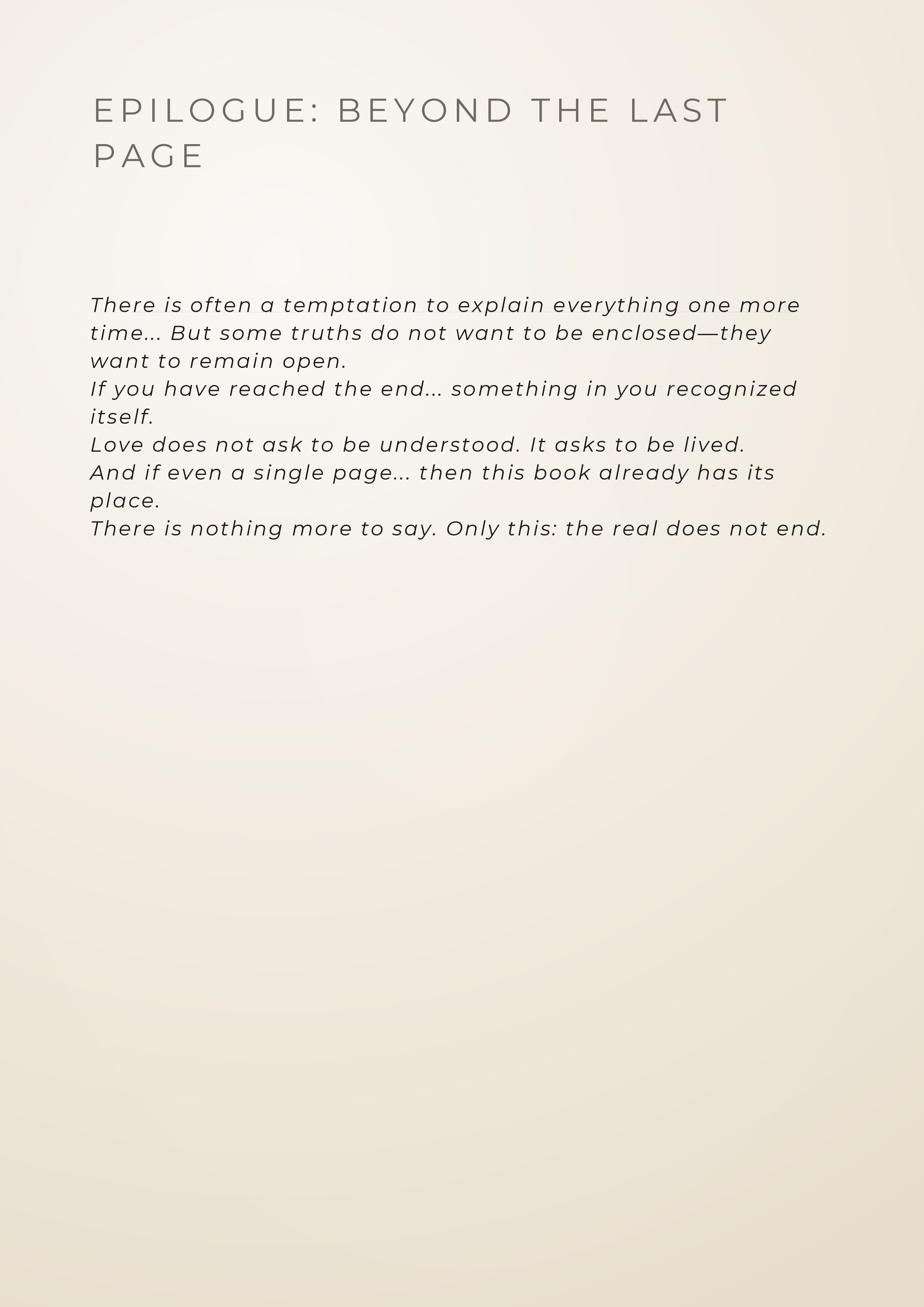 EPILOGUE: BEYOND THE LAST PAGE

There is often a temptation to explain everything one more time... But some truths do not want to be enclosed—they want to remain open.
If you have reached the end... something in you recognized itself.
Love does not ask to be understood. It asks to be lived.
And if even a single page... then this book already has its place.
There is nothing more to say. Only this: the real does not end.